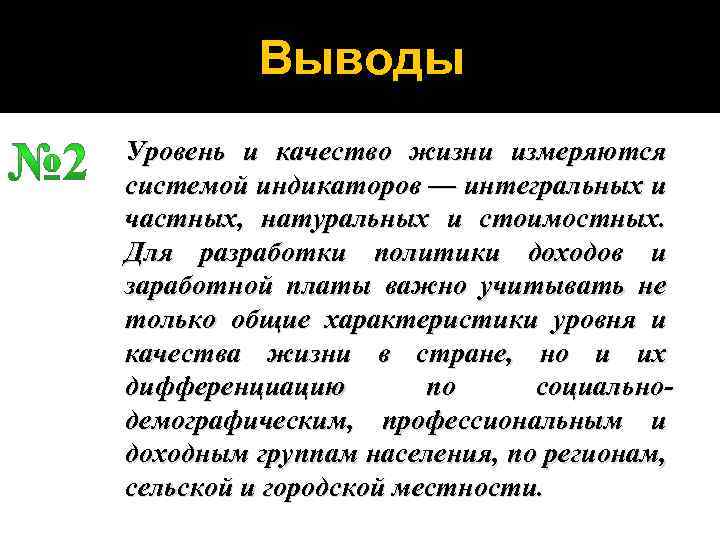 Выводы

№2

Уровень и качество жизни измеряются системой индикаторов — интегральных и частных, натуральных и стоимостных. Для разработки политики доходов и заработной платы важно учитывать не только общие характеристики уровня и качества жизни в стране, но и их дифференциацию по социально-демографическим, профессиональным и доходным группам населения, по регионам, сельской и городской местности.